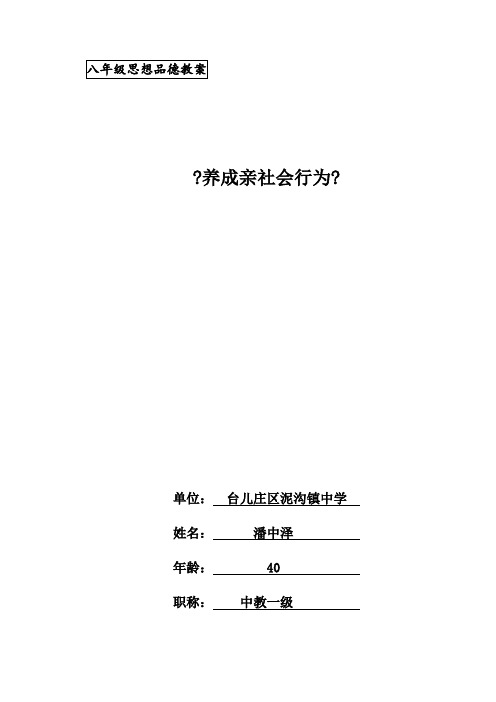 八年级思想品德教案

?养成亲社会行为?

单位： 台儿庄区泥沟镇中学

姓名： 潘中泽

年龄： 40

职称： 中教一级